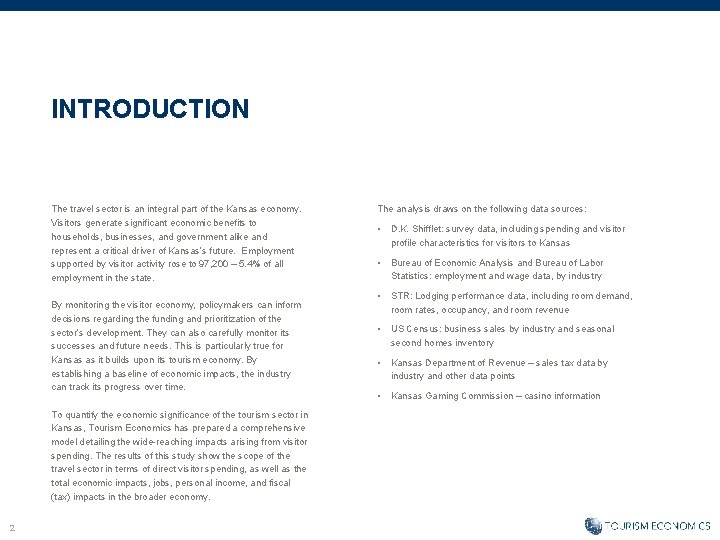 INTRODUCTION

The travel sector is an integral part of the Kansas economy. Visitors generate significant economic benefits to households, businesses, and government alike and represent a critical driver of Kansas's future. Employment supported by visitor activity rose to 97,200 – 5.4% of all employment in the state.

By monitoring the visitor economy, policymakers can inform decisions regarding the funding and prioritization of the sector's development. They can also carefully monitor its successes and future needs. This is particularly true for Kansas as it builds upon its tourism economy. By establishing a baseline of economic impacts, the industry can track its progress over time.

To quantify the economic significance of the tourism sector in Kansas, Tourism Economics has prepared a comprehensive model detailing the wide-reaching impacts arising from visitor spending. The results of this study show the scope of the travel sector in terms of direct visitor spending, as well as the total economic impacts, jobs, personal income, and fiscal (tax) impacts in the broader economy.

The analysis draws on the following data sources:

• D.K. Shifflet: survey data, including spending and visitor profile characteristics for visitors to Kansas
• Bureau of Economic Analysis and Bureau of Labor Statistics: employment and wage data, by industry
• STR: Lodging performance data, including room demand, room rates, occupancy, and room revenue
• US Census: business sales by industry and seasonal second homes inventory
• Kansas Department of Revenue – sales tax data by industry and other data points
• Kansas Gaming Commission – casino information

2

TOURISM ECONOMICS